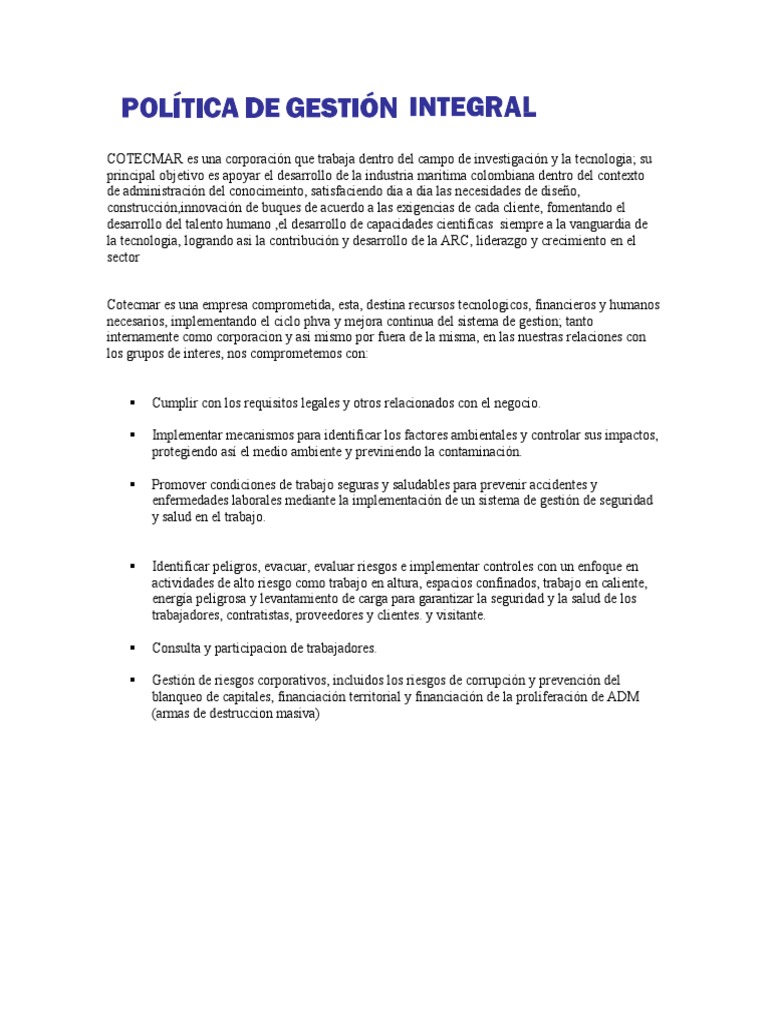 POLÍTICA DE GESTIÓN INTEGRAL

COTECMAR es una corporación que trabaja dentro del campo de investigación y la tecnologia; su principal objetivo es apoyar el desarrollo de la industria maritima colombiana dentro del contexto de administración del conocimeinto, satisfaciendo dia a dia las necesidades de diseño, construcción,innovación de buques de acuerdo a las exigencias de cada cliente, fomentando el desarrollo del talento humano ,el desarrollo de capacidades cientificas siempre a la vanguardia de la tecnologia, logrando asi la contribución y desarrollo de la ARC, liderazgo y crecimiento en el sector

Cotecmar es una empresa comprometida, esta, destina recursos tecnologicos, financieros y humanos necesarios, implementando el ciclo phva y mejora continua del sistema de gestion; tanto internamente como corporacion y asi mismo por fuera de la misma, en las nuestras relaciones con los grupos de interes, nos comprometemos con:

▪ Cumplir con los requisitos legales y otros relacionados con el negocio.

▪ Implementar mecanismos para identificar los factores ambientales y controlar sus impactos, protegiendo así el medio ambiente y previniendo la contaminación.

▪ Promover condiciones de trabajo seguras y saludables para prevenir accidentes y enfermedades laborales mediante la implementación de un sistema de gestión de seguridad y salud en el trabajo.

▪ Identificar peligros, evacuar, evaluar riesgos e implementar controles con un enfoque en actividades de alto riesgo como trabajo en altura, espacios confinados, trabajo en caliente, energia peligrosa y levantamiento de carga para garantizar la seguridad y la salud de los trabajadores, contratistas, proveedores y clientes. y visitante.

▪ Consulta y participacion de trabajadores.

▪ Gestión de riesgos corporativos, incluidos los riesgos de corrupción y prevención del blanqueo de capitales, financiación territorial y financiación de la proliferación de ADM (armas de destruccion masiva)